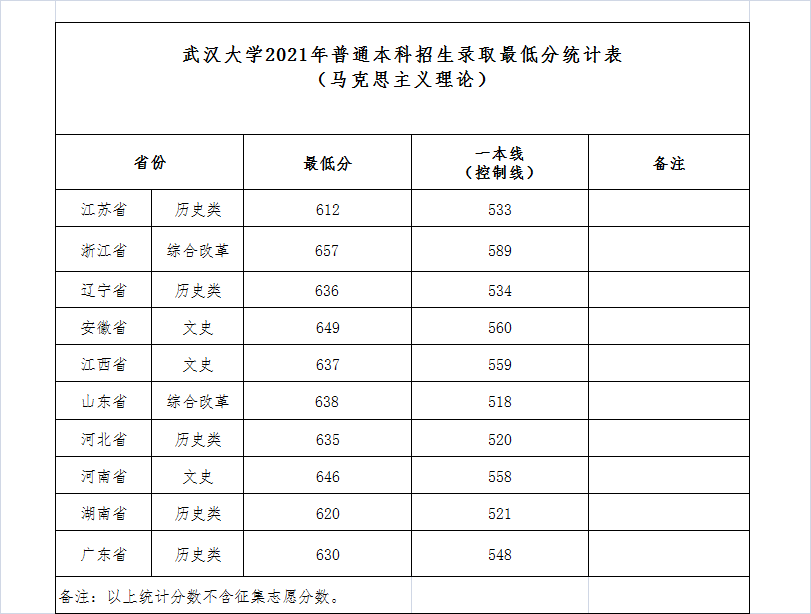 武汉大学2021年普通本科招生录取最低分统计表
（马克思主义理论）

| 省份 | | 最低分 | 一本线（控制线） | 备注 |
|---|---|---|---|---|
| 江苏省 | 历史类 | 612 | 533 | |
| 浙江省 | 综合改革 | 657 | 589 | |
| 辽宁省 | 历史类 | 636 | 534 | |
| 安徽省 | 文史 | 649 | 560 | |
| 江西省 | 文史 | 637 | 559 | |
| 山东省 | 综合改革 | 638 | 518 | |
| 河北省 | 历史类 | 635 | 520 | |
| 河南省 | 文史 | 646 | 558 | |
| 湖南省 | 历史类 | 620 | 521 | |
| 广东省 | 历史类 | 630 | 548 | |

备注：以上统计分数不含征集志愿分数。